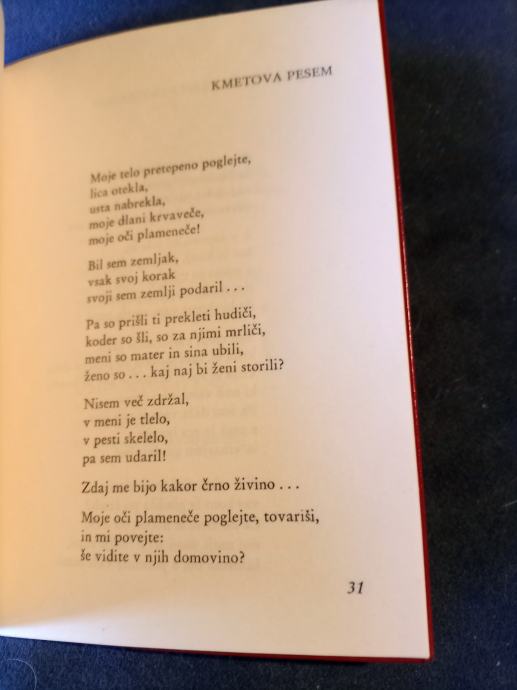 KMETOVA PESEM

Moje telo pretepeno poglejte,
lica otekla,
usta nabrekla,
moje dlani krvaveče,
moje oči plameneče!

Bil sem zemljak,
vsak svoj korak
svoji sem zemlji podaril . . .

Pa so prišli ti prekleti hudiči,
koder so šli, so za njimi mrliči,
meni so mater in sina ubili,
ženo so . . . kaj naj bi ženi storili?

Nisem več zdržal,
v meni je tlelo,
v pesti skelelo,
pa sem udaril!

Zdaj me bijo kakor črno živino . . .

Moje oči plameneče poglejte, tovariši,
in mi povejte:
še vidite v njih domovino?

31